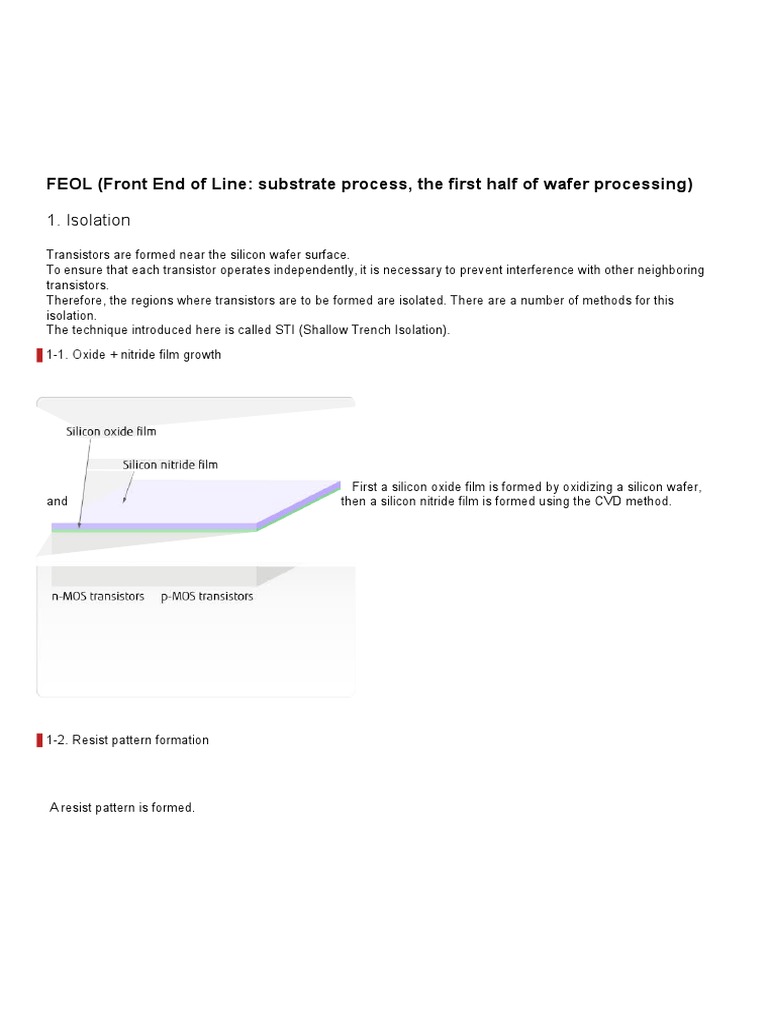 FEOL (Front End of Line: substrate process, the first half of wafer processing)

1. Isolation

Transistors are formed near the silicon wafer surface.
To ensure that each transistor operates independently, it is necessary to prevent interference with other neighboring transistors.
Therefore, the regions where transistors are to be formed are isolated. There are a number of methods for this isolation.
The technique introduced here is called STI (Shallow Trench Isolation).

1-1. Oxide + nitride film growth

Silicon oxide film

Silicon nitride film

n-MOS transistors p-MOS transistors

First a silicon oxide film is formed by oxidizing a silicon wafer, and then a silicon nitride film is formed using the CVD method.

1-2. Resist pattern formation

A resist pattern is formed.